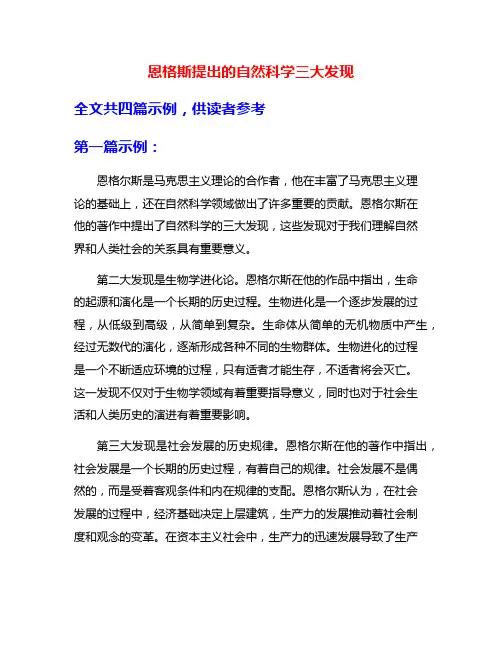 恩格斯提出的自然科学三大发现

全文共四篇示例，供读者参考

第一篇示例：

恩格尔斯是马克思主义理论的合作者，他在丰富了马克思主义理论的基础上，还在自然科学领域做出了许多重要的贡献。恩格尔斯在他的著作中提出了自然科学的三大发现，这些发现对于我们理解自然界和人类社会的关系具有重要意义。

第二大发现是生物学进化论。恩格尔斯在他的作品中指出，生命的起源和演化是一个长期的历史过程。生物进化是一个逐步发展的过程，从低级到高级，从简单到复杂。生命体从简单的无机物质中产生，经过无数代的演化，逐渐形成各种不同的生物群体。生物进化的过程是一个不断适应环境的过程，只有适者才能生存，不适者将会灭亡。这一发现不仅对于生物学领域有着重要指导意义，同时也对于社会生活和人类历史的演进有着重要影响。

第三大发现是社会发展的历史规律。恩格尔斯在他的著作中指出，社会发展是一个长期的历史过程，有着自己的规律。社会发展不是偶然的，而是受着客观条件和内在规律的支配。恩格尔斯认为，在社会发展的过程中，经济基础决定上层建筑，生产力的发展推动着社会制度和观念的变革。在资本主义社会中，生产力的迅速发展导致了生产